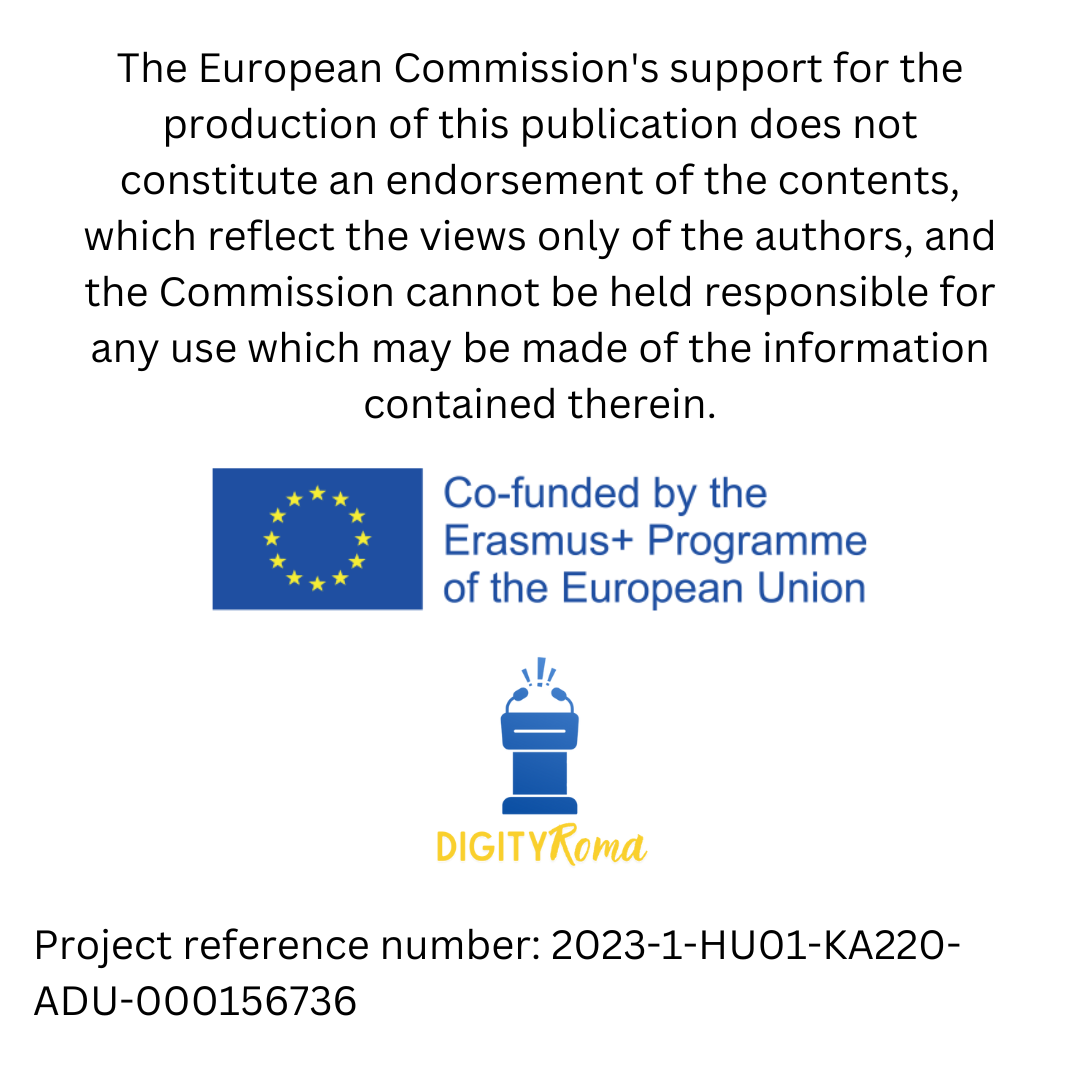 The European Commission's support for the production of this publication does not constitute an endorsement of the contents, which reflect the views only of the authors, and the Commission cannot be held responsible for any use which may be made of the information contained therein.

Co-funded by the
Erasmus+ Programme
of the European Union

DIGITYRoma

Project reference number: 2023-1-HU01-KA220-ADU-000156736